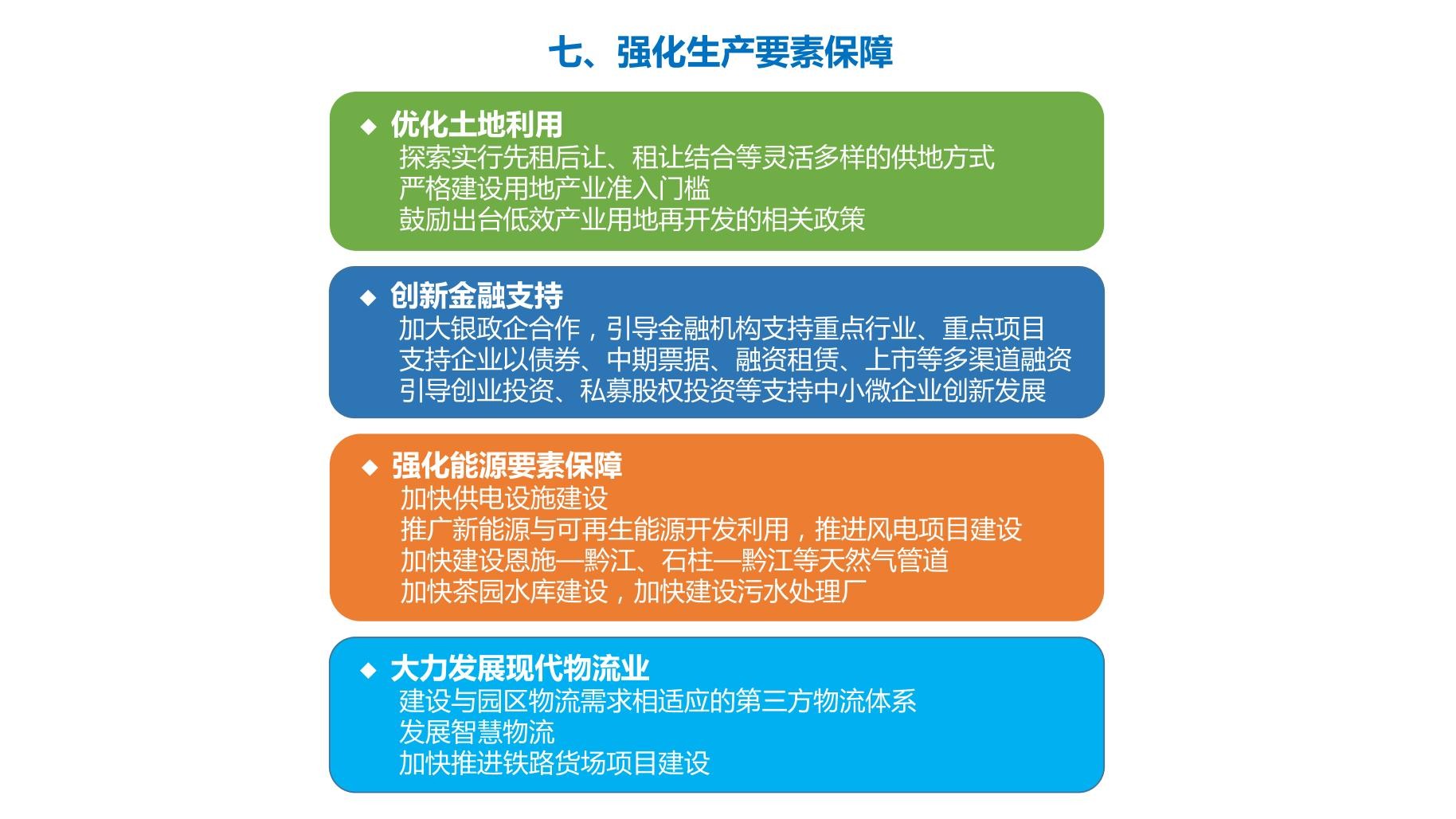 七、强化生产要素保障

◆ 优化土地利用
探索实行先租后让、租让结合等灵活多样的供地方式
严格建设用地产业准入门槛
鼓励出台低效产业用地再开发的相关政策

◆ 创新金融支持
加大银政企合作，引导金融机构支持重点行业、重点项目
支持企业以债券、中期票据、融资租赁、上市等多渠道融资
引导创业投资、私募股权投资等支持中小微企业创新发展

◆ 强化能源要素保障
加快供电设施建设
推广新能源与可再生能源开发利用，推进风电项目建设
加快建设恩施—黔江、石柱—黔江等天然气管道
加快茶园水库建设，加快建设污水处理厂

◆ 大力发展现代物流业
建设与园区物流需求相适应的第三方物流体系
发展智慧物流
加快推进铁路货场项目建设